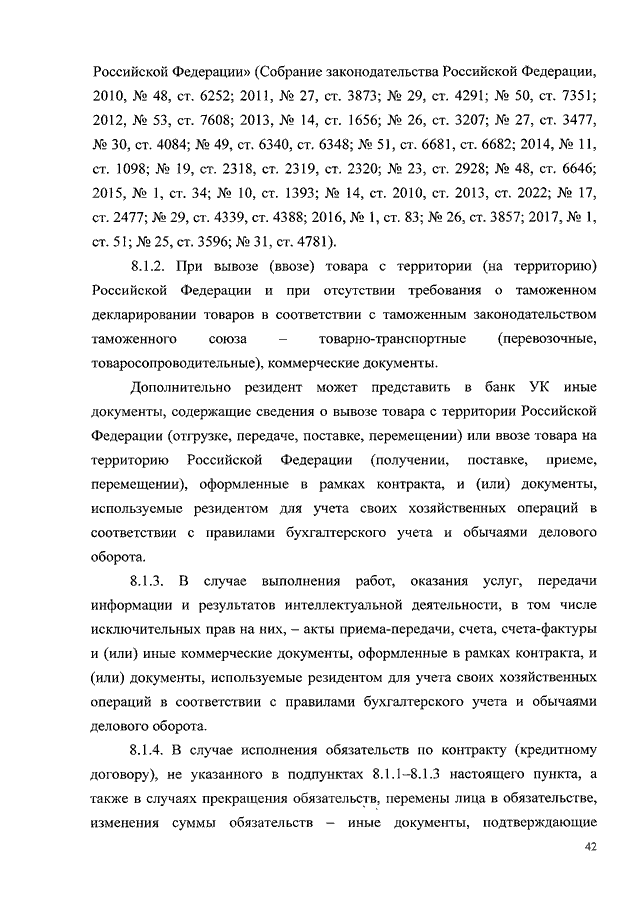 Российской Федерации» (Собрание законодательства Российской Федерации, 2010, № 48, ст. 6252; 2011, № 27, ст. 3873; № 29, ст. 4291; № 50, ст. 7351; 2012, № 53, ст. 7608; 2013, № 14, ст. 1656; № 26, ст. 3207; № 27, ст. 3477, № 30, ст. 4084; № 49, ст. 6340, ст. 6348; № 51, ст. 6681, ст. 6682; 2014, № 11, ст. 1098; № 19, ст. 2318, ст. 2319, ст. 2320; № 23, ст. 2928; № 48, ст. 6646; 2015, № 1, ст. 34; № 10, ст. 1393; № 14, ст. 2010, ст. 2013, ст. 2022; № 17, ст. 2477; № 29, ст. 4339, ст. 4388; 2016, № 1, ст. 83; № 26, ст. 3857; 2017, № 1, ст. 51; № 25, ст. 3596; № 31, ст. 4781).

8.1.2. При вывозе (ввозе) товара с территории (на территорию) Российской Федерации и при отсутствии требования о таможенном декларировании товаров в соответствии с таможенным законодательством таможенного союза – товарно-транспортные (перевозочные, товаросопроводительные), коммерческие документы.

Дополнительно резидент может представить в банк УК иные документы, содержащие сведения о вывозе товара с территории Российской Федерации (отгрузке, передаче, поставке, перемещении) или ввозе товара на территорию Российской Федерации (получении, поставке, приеме, перемещении), оформленные в рамках контракта, и (или) документы, используемые резидентом для учета своих хозяйственных операций в соответствии с правилами бухгалтерского учета и обычаями делового оборота.

8.1.3. В случае выполнения работ, оказания услуг, передачи информации и результатов интеллектуальной деятельности, в том числе исключительных прав на них, – акты приема-передачи, счета, счета-фактуры и (или) иные коммерческие документы, оформленные в рамках контракта, и (или) документы, используемые резидентом для учета своих хозяйственных операций в соответствии с правилами бухгалтерского учета и обычаями делового оборота.

8.1.4. В случае исполнения обязательств по контракту (кредитному договору), не указанного в подпунктах 8.1.1–8.1.3 настоящего пункта, а также в случаях прекращения обязательств, перемены лица в обязательстве, изменения суммы обязательств – иные документы, подтверждающие

42